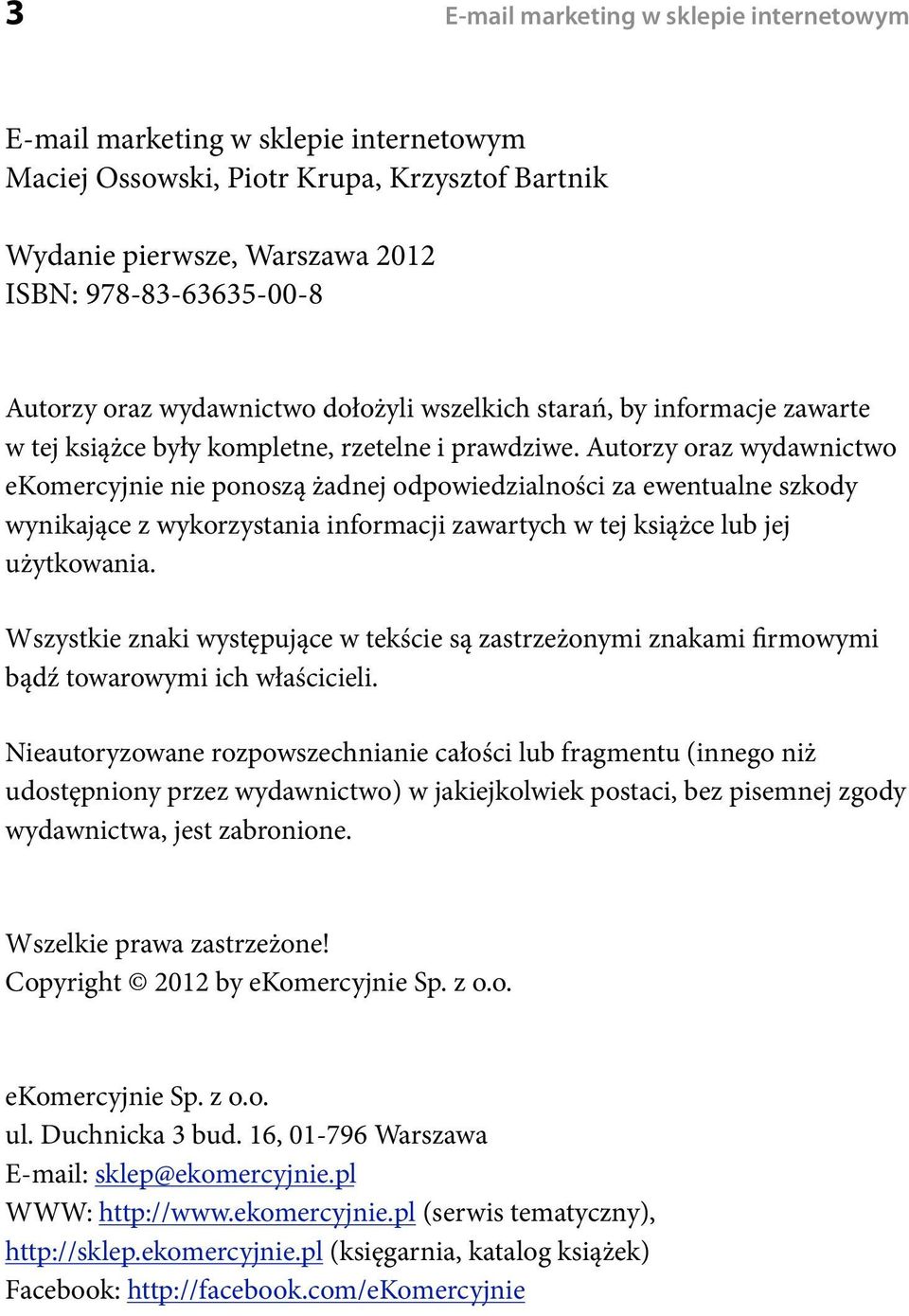 3

E-mail marketing w sklepie internetowym

E-mail marketing w sklepie internetowym
Maciej Ossowski, Piotr Krupa, Krzysztof Bartnik

Wydanie pierwsze, Warszawa 2012
ISBN: 978-83-63635-00-8

Autorzy oraz wydawnictwo dołożyli wszelkich starań, by informacje zawarte w tej książce były kompletne, rzetelne i prawdziwe. Autorzy oraz wydawnictwo eKomercyjnie nie ponoszą żadnej odpowiedzialności za ewentualne szkody wynikające z wykorzystania informacji zawartych w tej książce lub jej użytkowania.

Wszystkie znaki występujące w tekście są zastrzeżonymi znakami firmowymi bądź towarowymi ich właścicieli.

Nieautoryzowane rozpowszechnianie całości lub fragmentu (innego niż udostępniony przez wydawnictwo) w jakiejkolwiek postaci, bez pisemnej zgody wydawnictwa, jest zabronione.

Wszelkie prawa zastrzeżone!
Copyright © 2012 by eKomercyjnie Sp. z o.o.

eKomercyjnie Sp. z o.o.
ul. Duchnicka 3 bud. 16, 01-796 Warszawa
E-mail: sklep@ekomercyjnie.pl
WWW: http://www.ekomercyjnie.pl (serwis tematyczny),
http://sklep.ekomercyjnie.pl (księgarnia, katalog książek)
Facebook: http://facebook.com/eKomercyjnie